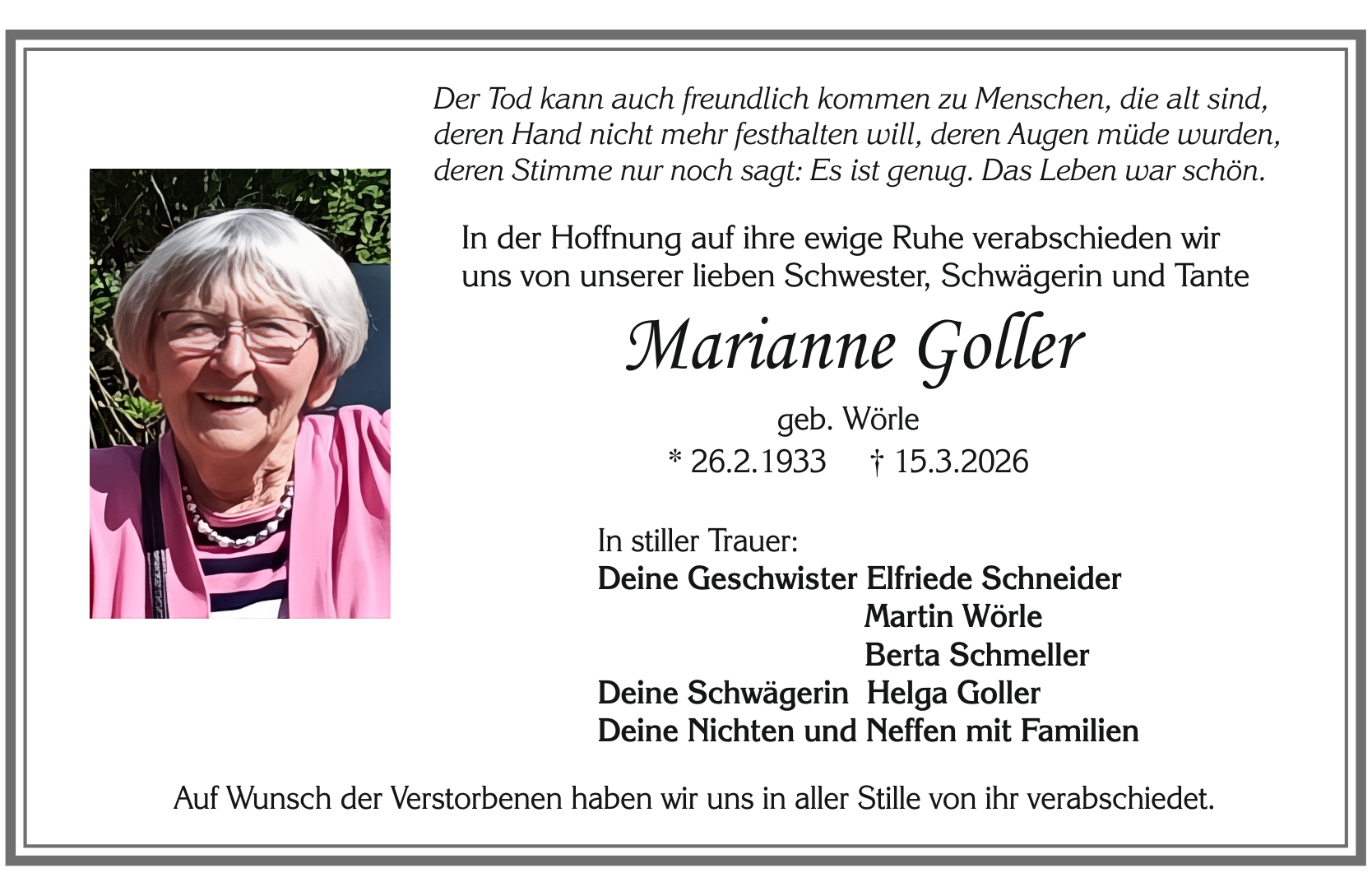 Der Tod kann auch freundlich kommen zu Menschen, die alt sind, deren Hand nicht mehr festhalten will, deren Augen müde wurden, deren Stimme nur noch sagt: Es ist genug. Das Leben war schön.

In der Hoffnung auf ihre ewige Ruhe verabschieden wir uns von unserer lieben Schwester, Schwägerin und Tante

Marianne Goller

geb. Wörle

* 26.2.1933 † 15.3.2026

In stiller Trauer:
Deine Geschwister Elfriede Schneider
Martin Wörle
Berta Schmeller
Deine Schwägerin Helga Goller
Deine Nichten und Neffen mit Familien

Auf Wunsch der Verstorbenen haben wir uns in aller Stille von ihr verabschiedet.